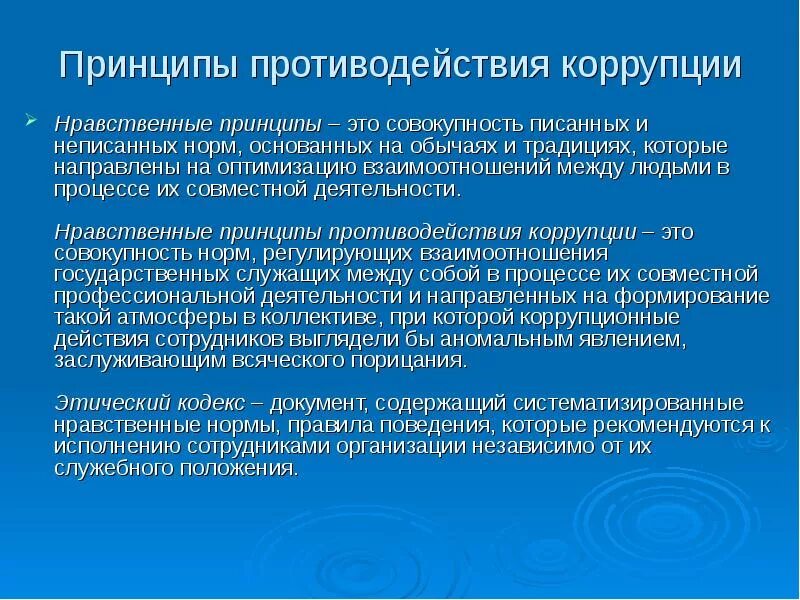 Принципы противодействия коррупции

Нравственные принципы – это совокупность писанных и неписанных норм, основанных на обычаях и традициях, которые направлены на оптимизацию взаимоотношений между людьми в процессе их совместной деятельности.

Нравственные принципы противодействия коррупции – это совокупность норм, регулирующих взаимоотношения государственных служащих между собой в процессе их совместной профессиональной деятельности и направленных на формирование такой атмосферы в коллективе, при которой коррупционные действия сотрудников выглядели бы аномальным явлением, заслуживающим всяческого порицания.

Этический кодекс – документ, содержащий систематизированные нравственные нормы, правила поведения, которые рекомендуются к исполнению сотрудниками организации независимо от их служебного положения.